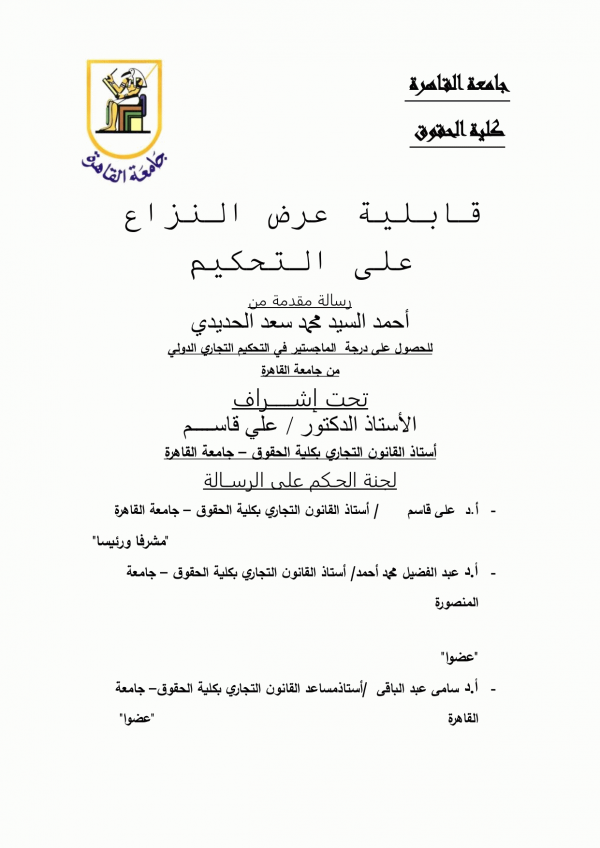 جامعة القاهرة

كلية الحقوق

جامعة القاهرة

قابلية عرض النزاع على التحكيم

رسالة مقدمة من

أحمد السيد محمد سعد الحديدي

للحصول على درجة الماجستير في التحكيم التجاري الدولي

من جامعة القاهرة

تحت إشراف

الأستاذ الدكتور / علي قاسم

أستاذ القانون التجاري بكلية الحقوق – جامعة القاهرة

لجنة الحكم على الرسالة

- أ.د على قاسم / أستاذ القانون التجاري بكلية الحقوق – جامعة القاهرة "مشرفا ورئيسا"

- أ.د عبد الفضيل محمد أحمد/ أستاذ القانون التجاري بكلية الحقوق – جامعة المنصورة

"عضوا"

- أ.د سامى عبد الباقى /أستاذمساعد القانون التجاري بكلية الحقوق– جامعة القاهرة "عضوا"